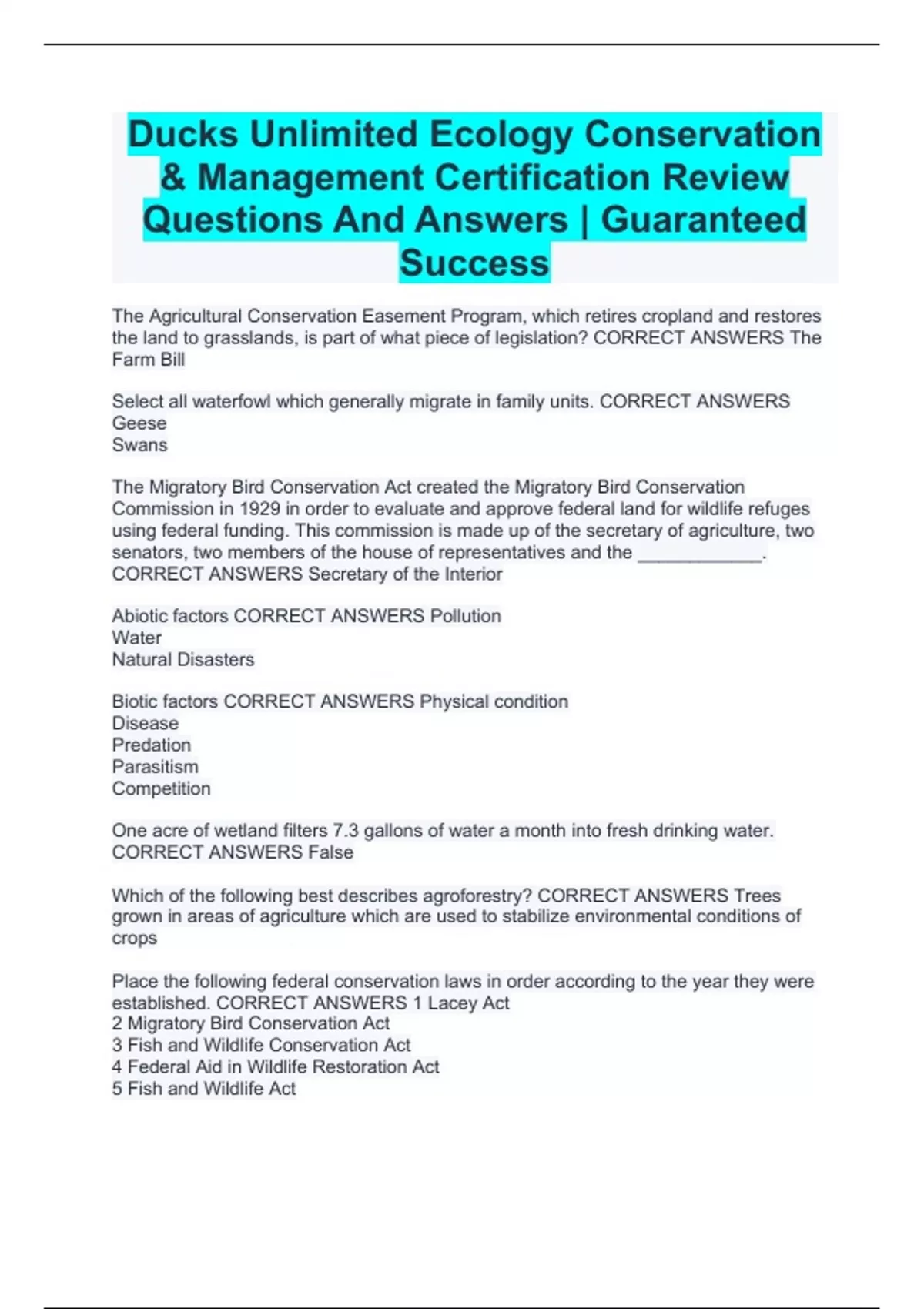 Ducks Unlimited Ecology Conservation & Management Certification Review Questions And Answers | Guaranteed Success

The Agricultural Conservation Easement Program, which retires cropland and restores the land to grasslands, is part of what piece of legislation? CORRECT ANSWERS The Farm Bill

Select all waterfowl which generally migrate in family units. CORRECT ANSWERS
Geese
Swans

The Migratory Bird Conservation Act created the Migratory Bird Conservation Commission in 1929 in order to evaluate and approve federal land for wildlife refuges using federal funding. This commission is made up of the secretary of agriculture, two senators, two members of the house of representatives and the ____________. CORRECT ANSWERS Secretary of the Interior

Abiotic factors CORRECT ANSWERS Pollution
Water
Natural Disasters

Biotic factors CORRECT ANSWERS Physical condition
Disease
Predation
Parasitism
Competition

One acre of wetland filters 7.3 gallons of water a month into fresh drinking water. CORRECT ANSWERS False

Which of the following best describes agroforestry? CORRECT ANSWERS Trees grown in areas of agriculture which are used to stabilize environmental conditions of crops

Place the following federal conservation laws in order according to the year they were established. CORRECT ANSWERS 1 Lacey Act
2 Migratory Bird Conservation Act
3 Fish and Wildlife Conservation Act
4 Federal Aid in Wildlife Restoration Act
5 Fish and Wildlife Act